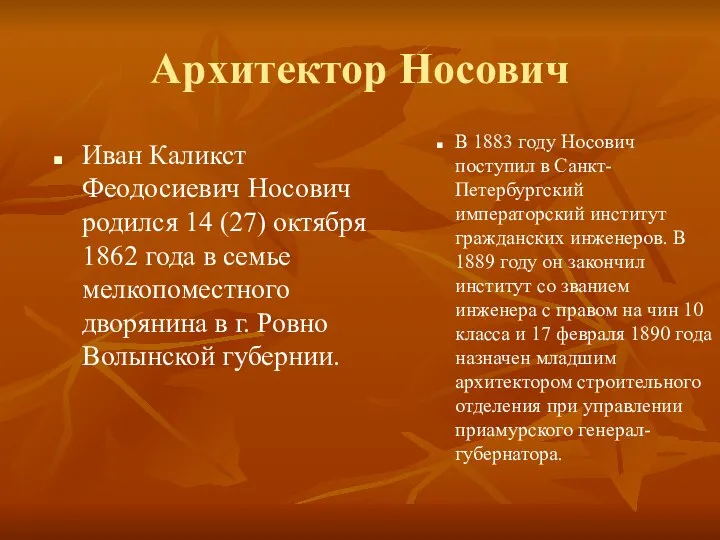 Архитектор Носович

Иван Каликст Феодосиевич Носович родился 14 (27) октября 1862 года в семье мелкопоместного дворянина в г. Ровно Волынской губернии.

В 1883 году Носович поступил в Санкт-Петербургский императорский институт гражданских инженеров. В 1889 году он закончил институт со званием инженера с правом на чин 10 класса и 17 февраля 1890 года назначен младшим архитектором строительного отделения при управлении приамурского генерал-губернатора.